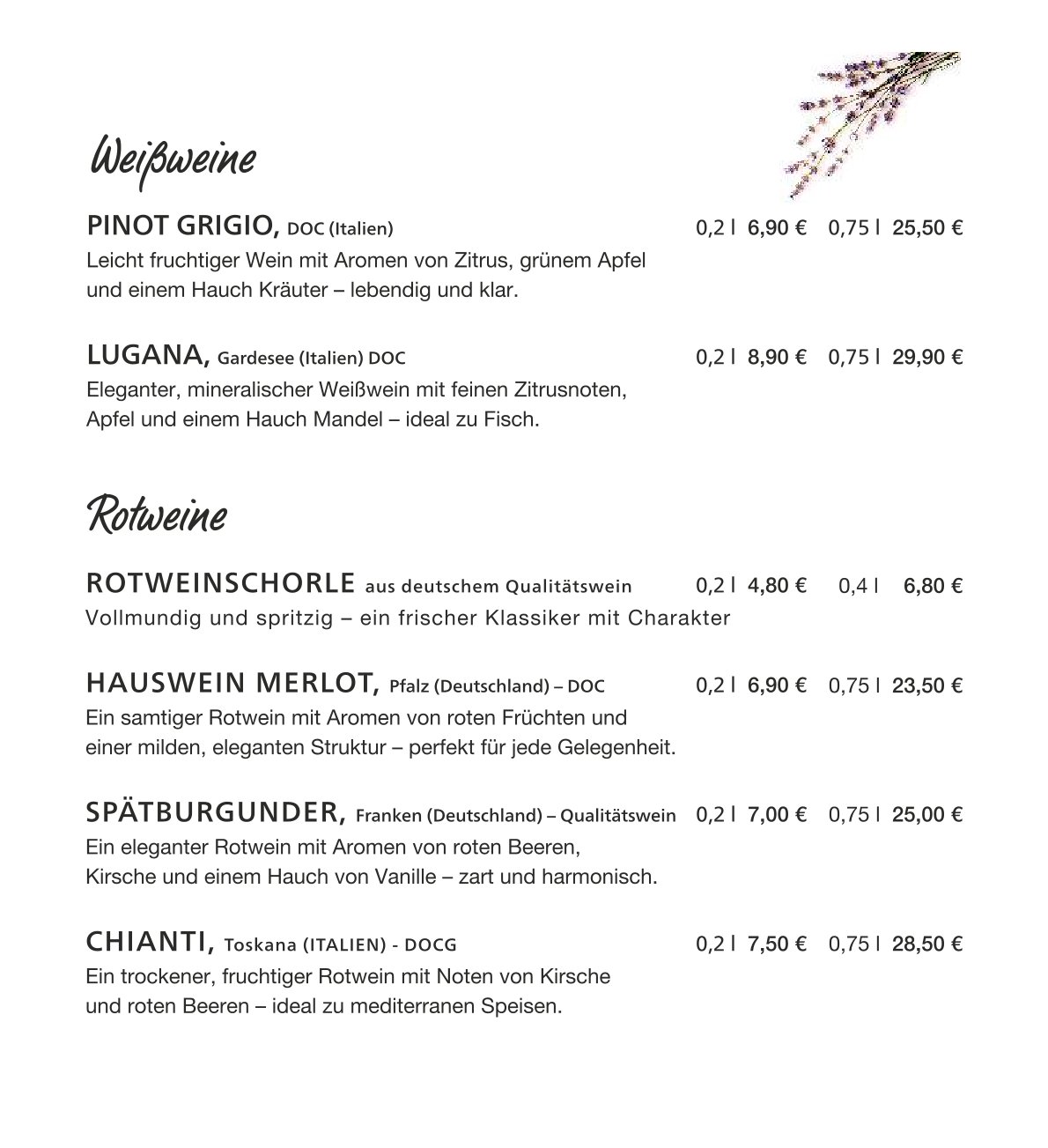 Weißweine

PINOT GRIGIO, DOC (Italien) 0,2 l 6,90 € 0,75 l 25,50 €
Leicht fruchtiger Wein mit Aromen von Zitrus, grünem Apfel und einem Hauch Kräuter – lebendig und klar.

LUGANA, Gardesee (Italien) DOC 0,2 l 8,90 € 0,75 l 29,90 €
Eleganter, mineralischer Weißwein mit feinen Zitrusnoten, Apfel und einem Hauch Mandel – ideal zu Fisch.

Rotweine

ROTWEINSCHORLE aus deutschem Qualitätswein 0,2 l 4,80 € 0,4 l 6,80 €
Vollmundig und spritzig – ein frischer Klassiker mit Charakter

HAUSWEIN MERLOT, Pfalz (Deutschland) – DOC 0,2 l 6,90 € 0,75 l 23,50 €
Ein samtiger Rotwein mit Aromen von roten Früchten und einer milden, eleganten Struktur – perfekt für jede Gelegenheit.

SPÄTBURGUNDER, Franken (Deutschland) – Qualitätswein 0,2 l 7,00 € 0,75 l 25,00 €
Ein eleganter Rotwein mit Aromen von roten Beeren, Kirsche und einem Hauch von Vanille – zart und harmonisch.

CHIANTI, Toskana (ITALIEN) - DOCG 0,2 l 7,50 € 0,75 l 28,50 €
Ein trockener, fruchtiger Rotwein mit Noten von Kirsche und roten Beeren – ideal zu mediterranen Speisen.